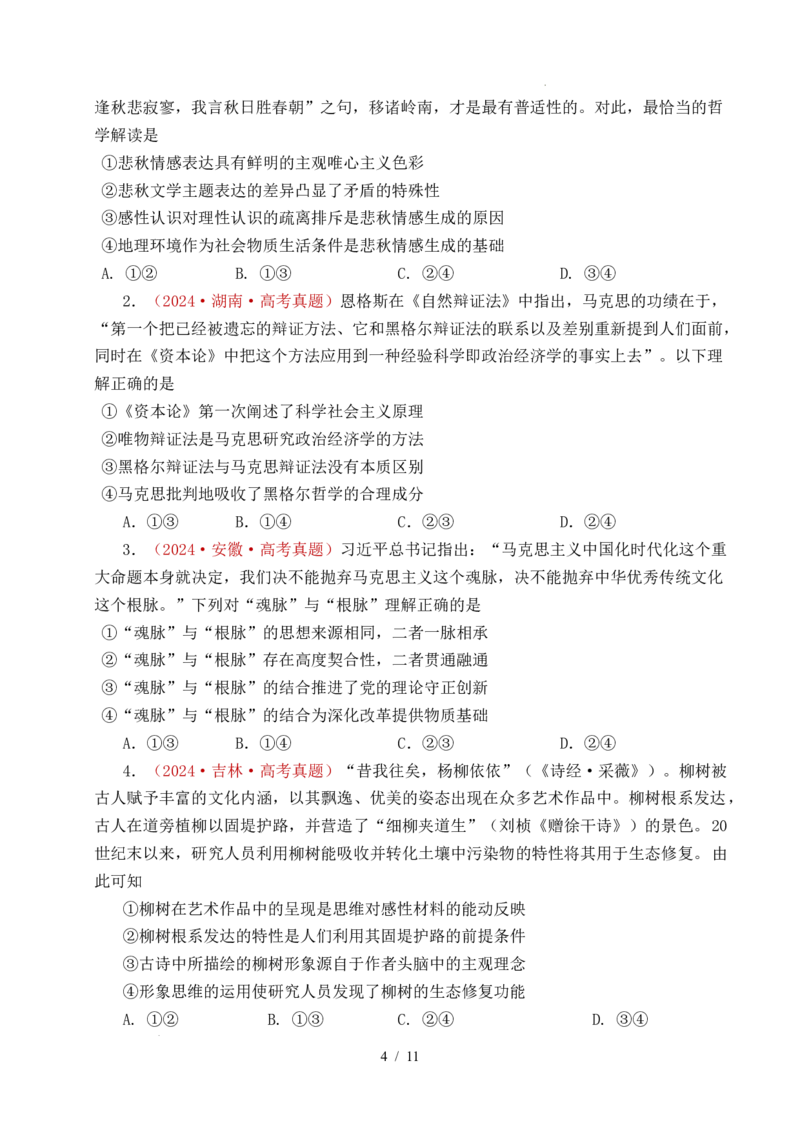 逢秋悲寂寥，我言秋日胜春朝”之句，移诸岭南，才是最有普适性的。对此，最恰当的哲学解读是

①悲秋情感表达具有鲜明的主观唯心主义色彩

②悲秋文学主题表达的差异凸显了矛盾的特殊性

③感性认识对理性认识的疏离排斥是悲秋情感生成的原因

④地理环境作为社会物质生活条件是悲秋情感生成的基础

A.①②　B.①③　C.②④　D.③④

2.（2024·湖南·高考真题）恩格斯在《自然辩证法》中指出，马克思的功绩在于，“第一个把已经被遗忘的辩证方法、它和黑格尔辩证法的联系以及差别重新提到人们面前，同时在《资本论》中把这个方法应用到一种经验科学即政治经济学的事实上去”。以下理解正确的是

①《资本论》第一次阐述了科学社会主义原理

②唯物辩证法是马克思研究政治经济学的方法

③黑格尔辩证法与马克思辩证法没有本质区别

④马克思批判地吸收了黑格尔哲学的合理成分

A.①③　B.①④　C.②③　D.②④

3.（2024·安徽·高考真题）习近平总书记指出：“马克思主义中国化时代化这个重大命题本身就决定，我们决不能抛弃马克思主义这个魂脉，决不能抛弃中华优秀传统文化这个根脉。”下列对“魂脉”与“根脉”理解正确的是

①“魂脉”与“根脉”的思想来源相同，二者一脉相承

②“魂脉”与“根脉”存在高度契合性，二者贯通融通

③“魂脉”与“根脉”的结合推进了党的理论守正创新

④“魂脉”与“根脉”的结合为深化改革提供物质基础

A.①③　B.①④　C.②③　D.②④

4.（2024·吉林·高考真题）“昔我往矣，杨柳依依”（《诗经·采薇》）。柳树被古人赋予丰富的文化内涵，以其飘逸、优美的姿态出现在众多艺术作品中。柳树根系发达，古人在道旁植柳以固堤护路，并营造了“细柳夹道生”（刘桢《赠徐干诗》）的景色。20世纪末以来，研究人员利用柳树能吸收并转化土壤中污染物的特性将其用于生态修复。由此可知

①柳树在艺术作品中的呈现是思维对感性材料的能动反映

②柳树根系发达的特性是人们利用其固堤护路的前提条件

③古诗中所描绘的柳树形象源自于作者头脑中的主观理念

④形象思维的运用使研究人员发现了柳树的生态修复功能

A.①②　B.①③　C.②④　D.③④

4 / 11